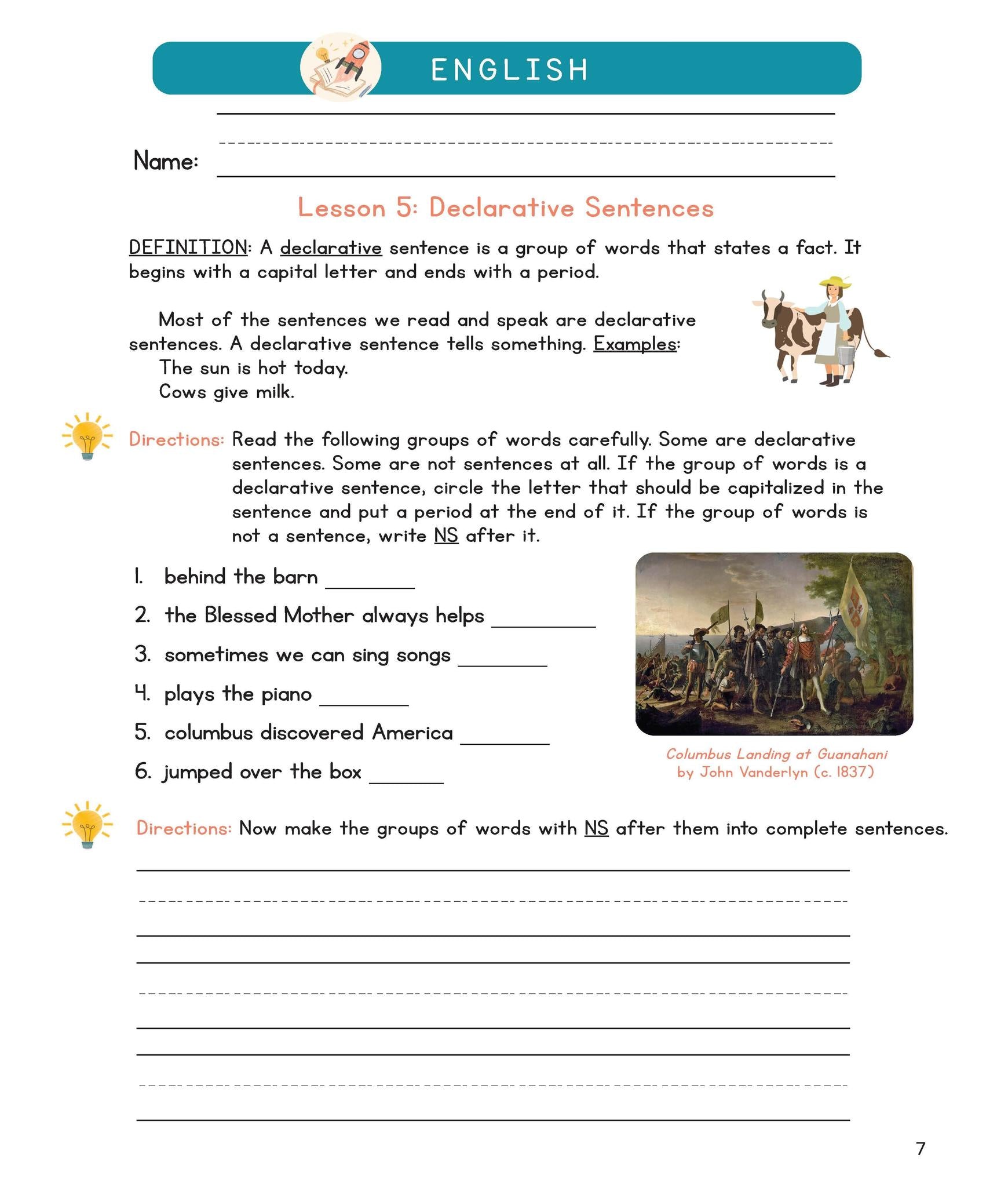 ENGLISH

Name: ____

Lesson 5: Declarative Sentences

DEFINITION: A declarative sentence is a group of words that states a fact. It begins with a capital letter and ends with a period.

Most of the sentences we read and speak are declarative sentences. A declarative sentence tells something. Examples:
The sun is hot today.
Cows give milk.

Directions: Read the following groups of words carefully. Some are declarative sentences. Some are not sentences at all. If the group of words is a declarative sentence, circle the letter that should be capitalized in the sentence and put a period at the end of it. If the group of words is not a sentence, write NS after it.

1. behind the barn ____
2. the Blessed Mother always helps ____
3. sometimes we can sing songs ____
4. plays the piano ____
5. columbus discovered America ____
6. jumped over the box ____

Columbus Landing at Guanahani
by John Vanderlyn (c. 1837)

Directions: Now make the groups of words with NS after them into complete sentences.

____
____
____

7